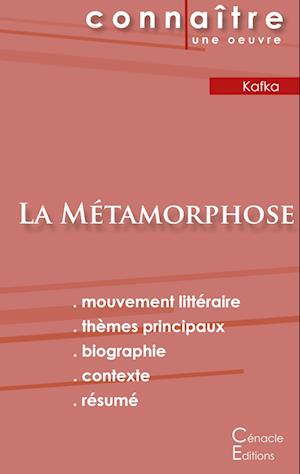 connaître
une oeuvre

Kafka

La Métamorphose

. mouvement littéraire
. thèmes principaux
. biographie
. contexte
. résumé

Cénacle
Editions